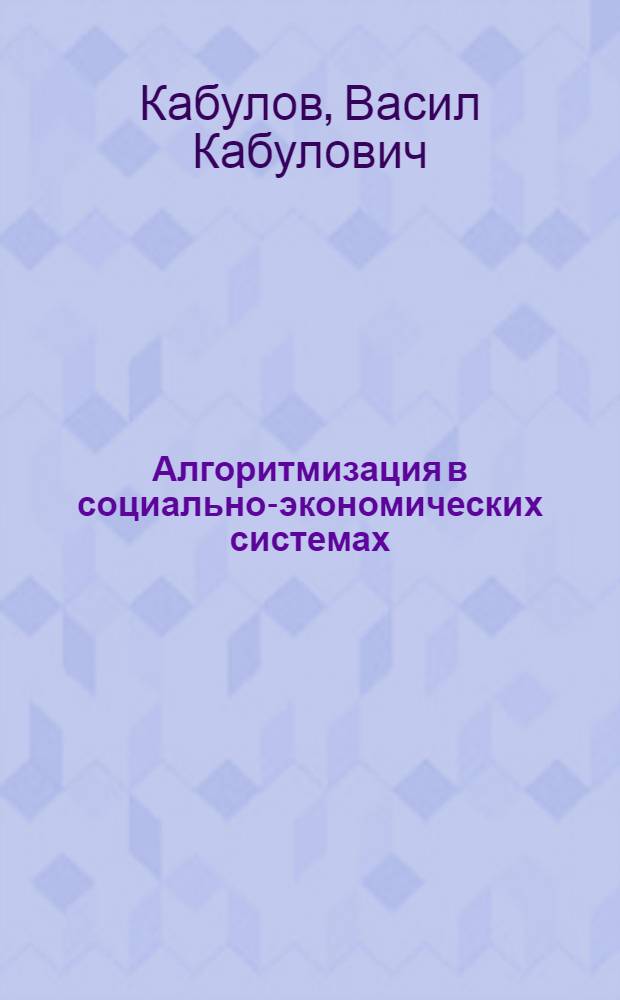 Кабулов, Васил Кабулович

Алгоритмизация в социально-экономических системах